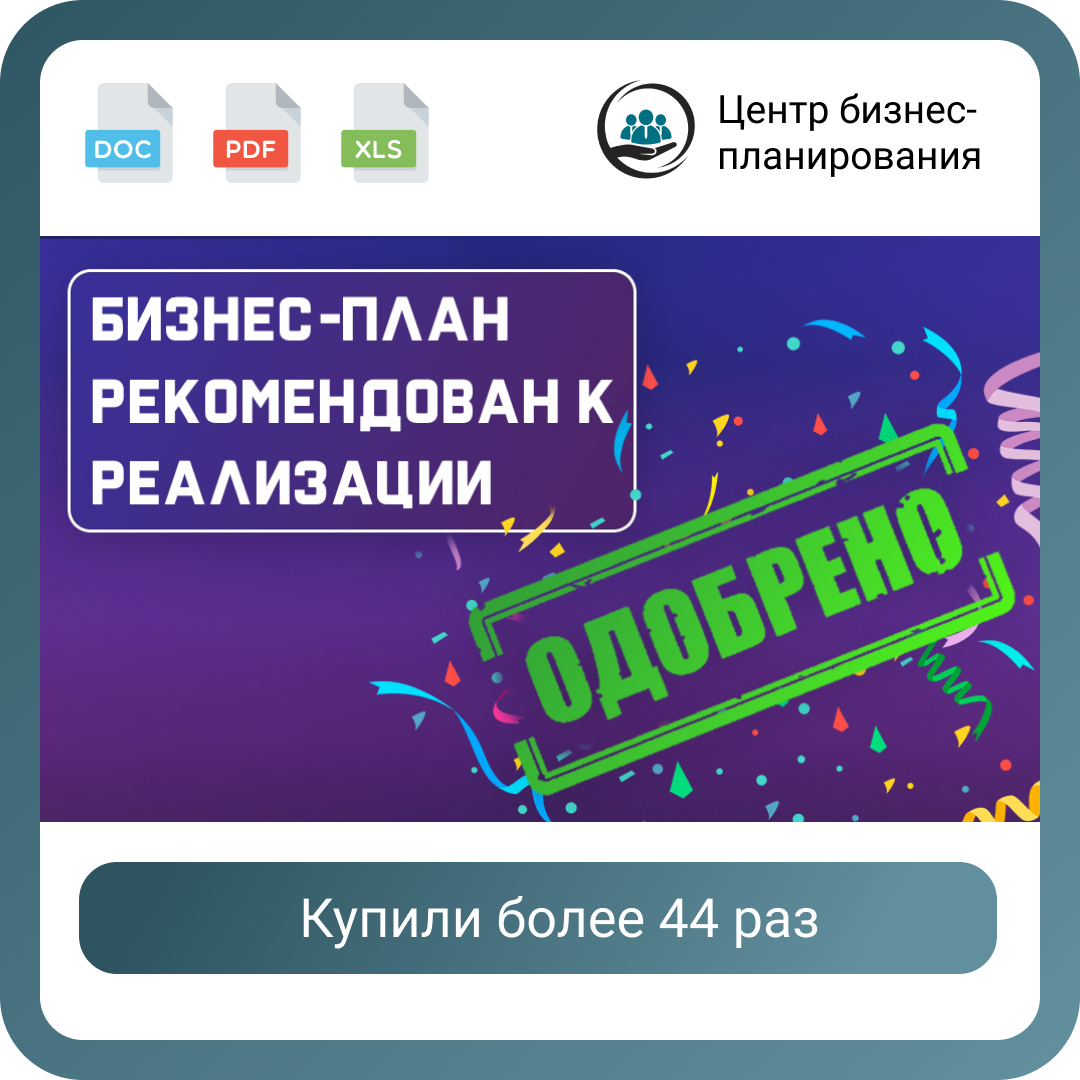 DOC

PDF

XLS

Центр бизнес-планирования

БИЗНЕС-ПЛАН РЕКОМЕНДОВАН К РЕАЛИЗАЦИИ

ОДОБРЕНО

Купили более 44 раз